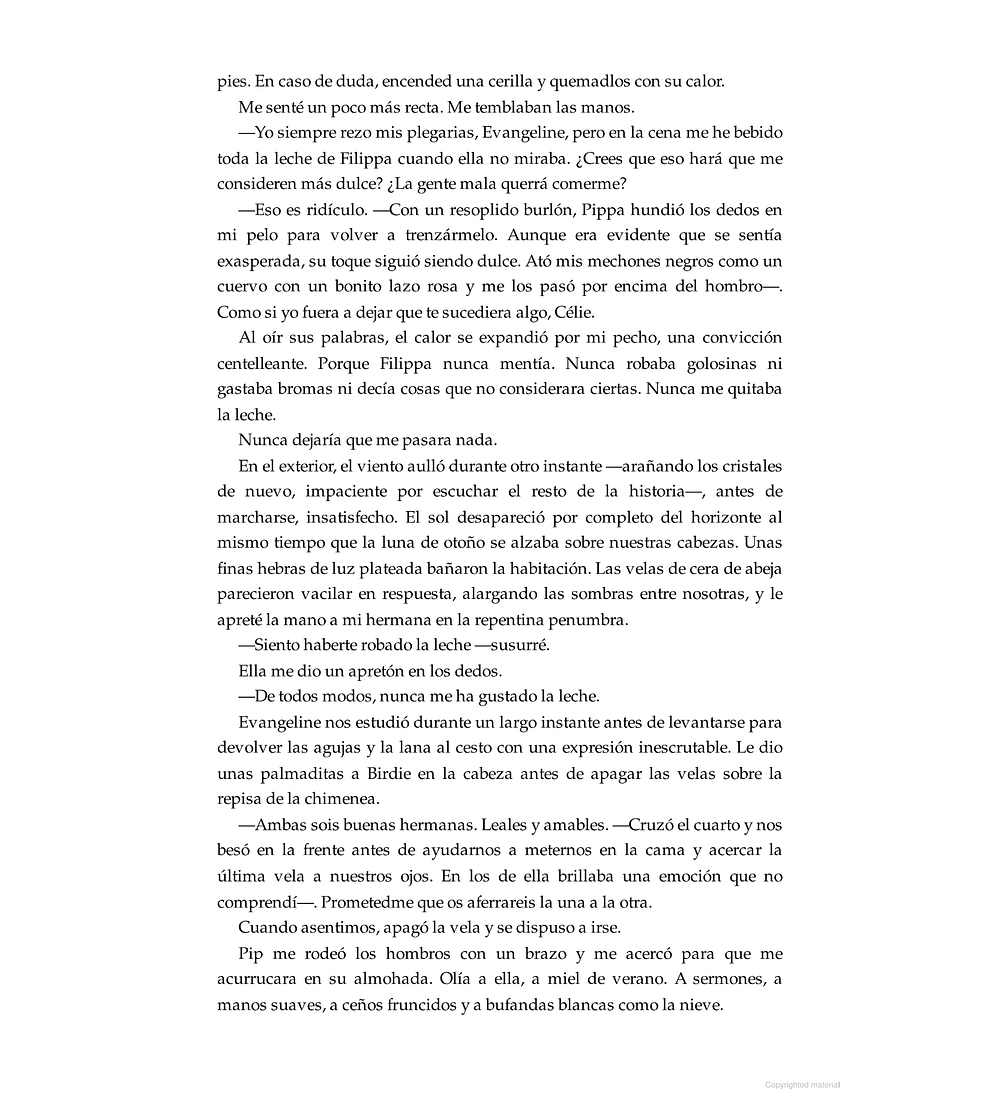 pies. En caso de duda, encended una cerilla y quemadlos con su calor.

Me senté un poco más recta. Me temblaban las manos.

—Yo siempre rezo mis plegarias, Evangeline, pero en la cena me he bebido toda la leche de Filippa cuando ella no miraba. ¿Crees que eso hará que me consideren más dulce? ¿La gente mala querrá comerme?

—Eso es ridículo. —Con un resoplido burlón, Pippa hundió los dedos en mi pelo para volver a trenzármelo. Aunque era evidente que se sentía exasperada, su toque siguió siendo dulce. Ató mis mechones negros como un cuervo con un bonito lazo rosa y me los pasó por encima del hombro—. Como si yo fuera a dejar que te sucediera algo, Célie.

Al oír sus palabras, el calor se expandió por mi pecho, una convicción centelleante. Porque Filippa nunca mentía. Nunca robaba golosinas ni gastaba bromas ni decía cosas que no considerara ciertas. Nunca me quitaba la leche.

Nunca dejaría que me pasara nada.

En el exterior, el viento aulló durante otro instante —arañando los cristales de nuevo, impaciente por escuchar el resto de la historia—, antes de marcharse, insatisfecho. El sol desapareció por completo del horizonte al mismo tiempo que la luna de otoño se alzaba sobre nuestras cabezas. Unas finas hebras de luz plateada bañaron la habitación. Las velas de cera de abeja parecieron vacilar en respuesta, alargando las sombras entre nosotras, y le apreté la mano a mi hermana en la repentina penumbra.

—Siento haberte robado la leche —susurré.

Ella me dio un apretón en los dedos.

—De todos modos, nunca me ha gustado la leche.

Evangeline nos estudió durante un largo instante antes de levantarse para devolver las agujas y la lana al cesto con una expresión inescrutable. Le dio unas palmaditas a Birdie en la cabeza antes de apagar las velas sobre la repisa de la chimenea.

—Ambas sois buenas hermanas. Leales y amables. —Cruzó el cuarto y nos besó en la frente antes de ayudarnos a meternos en la cama y acercar la última vela a nuestros ojos. En los de ella brillaba una emoción que no comprendí—. Prometedme que os aferrareis la una a la otra.

Cuando asentimos, apagó la vela y se dispuso a irse.

Pip me rodeó los hombros con un brazo y me acercó para que me acurrucara en su almohada. Olía a ella, a miel de verano. A sermones, a manos suaves, a ceños fruncidos y a bufandas blancas como la nieve.

Copyrighted material